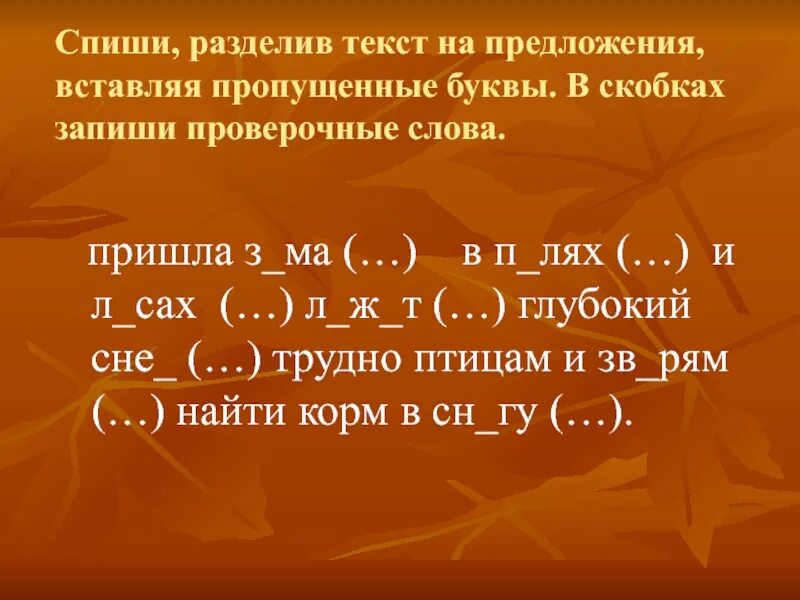 Спиши, разделив текст на предложения, вставляя пропущенные буквы. В скобках запиши проверочные слова.

пришла з_ма (…) в п_лях (…) и л_сах (…) л_ж_т (…) глубокий сне_ (…) трудно птицам и зв_рям (…) найти корм в сн_гу (…).